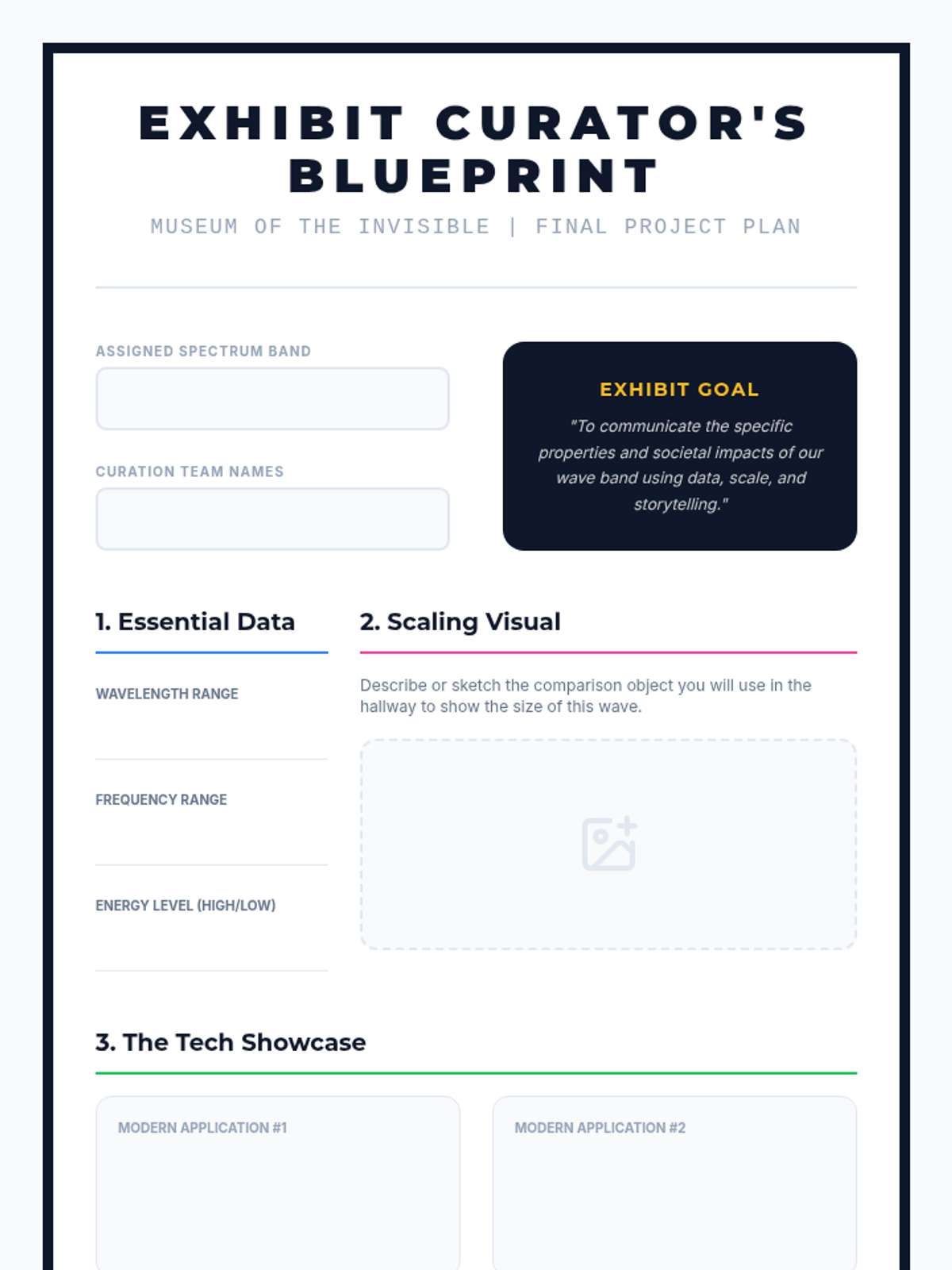 EXHIBIT CURATOR'S BLUEPRINT

MUSEUM OF THE INVISIBLE | FINAL PROJECT PLAN

ASSIGNED SPECTRUM BAND

CURATION TEAM NAMES

EXHIBIT GOAL

"To communicate the specific properties and societal impacts of our wave band using data, scale, and storytelling."

1. Essential Data

WAVELENGTH RANGE

FREQUENCY RANGE

ENERGY LEVEL (HIGH/LOW)

2. Scaling Visual

Describe or sketch the comparison object you will use in the hallway to show the size of this wave.

3. The Tech Showcase

MODERN APPLICATION #1

MODERN APPLICATION #2